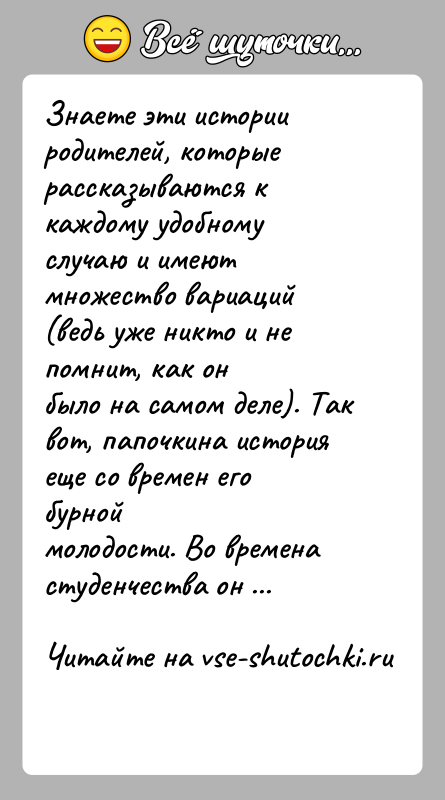 Всё шуточки...

Знаете эти истории родителей, которые рассказываются к каждому удобному случаю и имеют множество вариаций (ведь уже никто и не помнит, как он было на самом деле). Так вот, папочкина история еще со времен его бурной молодости. Во времена студенчества он ...

Читайте на vse-shutochki.ru